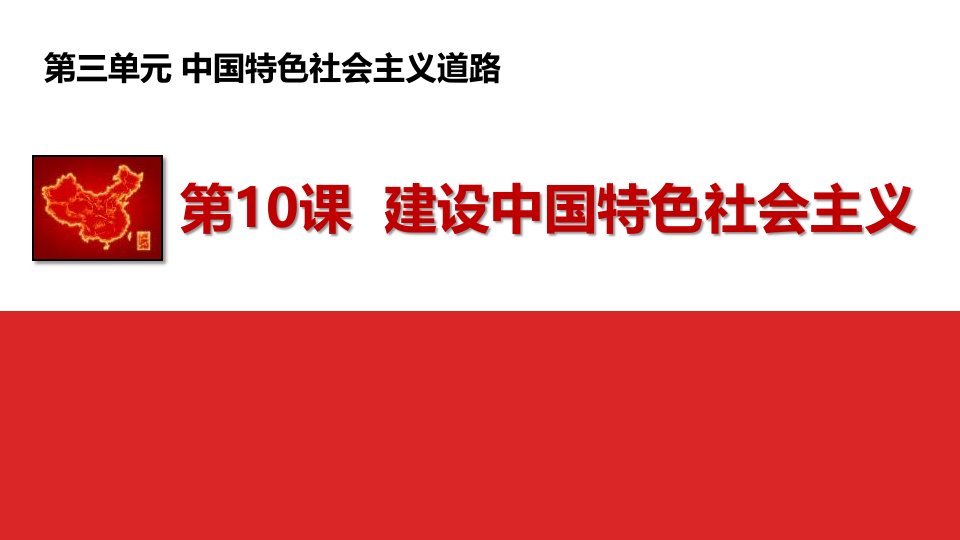 第三单元 中国特色社会主义道路

第10课 建设中国特色社会主义